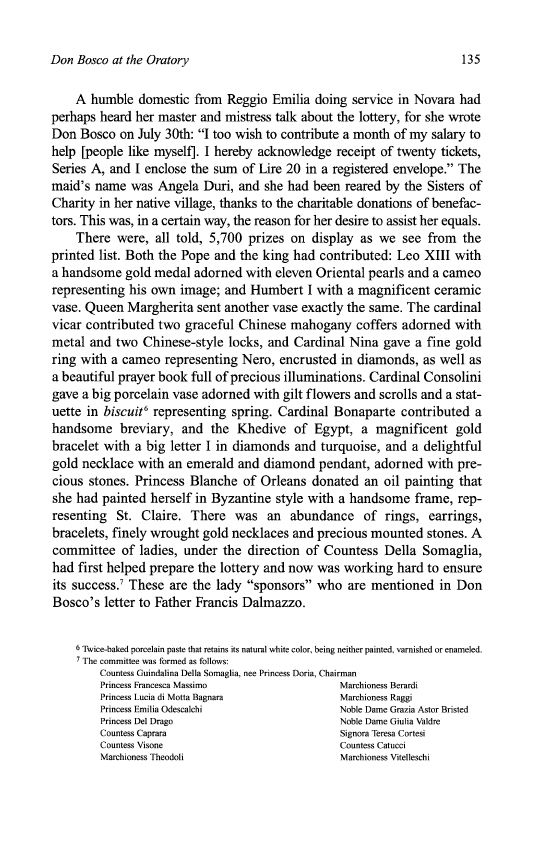 Don Bosco at the Oratory 135

A humble domestic from Reggio Emilia doing service in Novara had perhaps heard her master and mistress talk about the lottery, for she wrote Don Bosco on July 30th: "I too wish to contribute a month of my salary to help [people like myself]. I hereby acknowledge receipt of twenty tickets, Series A, and I enclose the sum of Lire 20 in a registered envelope." The maid's name was Angela Duri, and she had been reared by the Sisters of Charity in her native village, thanks to the charitable donations of benefactors. This was, in a certain way, the reason for her desire to assist her equals.

There were, all told, 5,700 prizes on display as we see from the printed list. Both the Pope and the king had contributed: Leo XIII with a handsome gold medal adorned with eleven Oriental pearls and a cameo representing his own image; and Humbert I with a magnificent ceramic vase. Queen Margherita sent another vase exactly the same. The cardinal vicar contributed two graceful Chinese mahogany coffers adorned with metal and two Chinese-style locks, and Cardinal Nina gave a fine gold ring with a cameo representing Nero, encrusted in diamonds, as well as a beautiful prayer book full of precious illuminations. Cardinal Consolini gave a big porcelain vase adorned with gilt flowers and scrolls and a statuette in biscuit$^6$ representing spring. Cardinal Bonaparte contributed a handsome breviary, and the Khedive of Egypt, a magnificent gold bracelet with a big letter I in diamonds and turquoise, and a delightful gold necklace with an emerald and diamond pendant, adorned with precious stones. Princess Blanche of Orleans donated an oil painting that she had painted herself in Byzantine style with a handsome frame, representing St. Claire. There was an abundance of rings, earrings, bracelets, finely wrought gold necklaces and precious mounted stones. A committee of ladies, under the direction of Countess Della Somaglia, had first helped prepare the lottery and now was working hard to ensure its success.$^7$ These are the lady "sponsors" who are mentioned in Don Bosco's letter to Father Francis Dalmazzo.

$^6$ Twice-baked porcelain paste that retains its natural white color, being neither painted, varnished or enameled.
$^7$ The committee was formed as follows:
Countess Guindalina Della Somaglia, nee Princess Doria, Chairman
Princess Francesca Massimo
Princess Lucia di Motta Bagnara
Princess Emilia Odescalchi
Princess Del Drago
Countess Caprara
Countess Visone
Marchioness Theodoli
Marchioness Berardi
Marchioness Raggi
Noble Dame Grazia Astor Bristed
Noble Dame Giulia Valdre
Signora Teresa Cortesi
Countess Catucci
Marchioness Vitelleschi